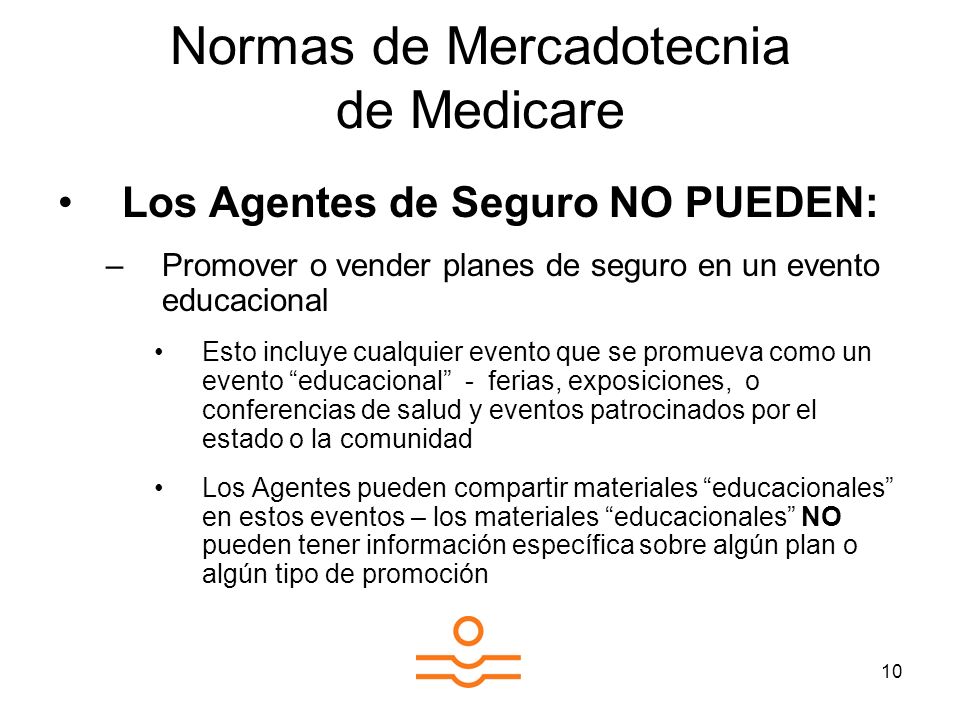 Normas de Mercadotecnia de Medicare

• Los Agentes de Seguro NO PUEDEN:

– Promover o vender planes de seguro en un evento educacional

• Esto incluye cualquier evento que se promueva como un evento “educacional” - ferias, exposiciones, o conferencias de salud y eventos patrocinados por el estado o la comunidad

• Los Agentes pueden compartir materiales “educacionales” en estos eventos – los materiales “educacionales” NO pueden tener información específica sobre algún plan o algún tipo de promoción

10